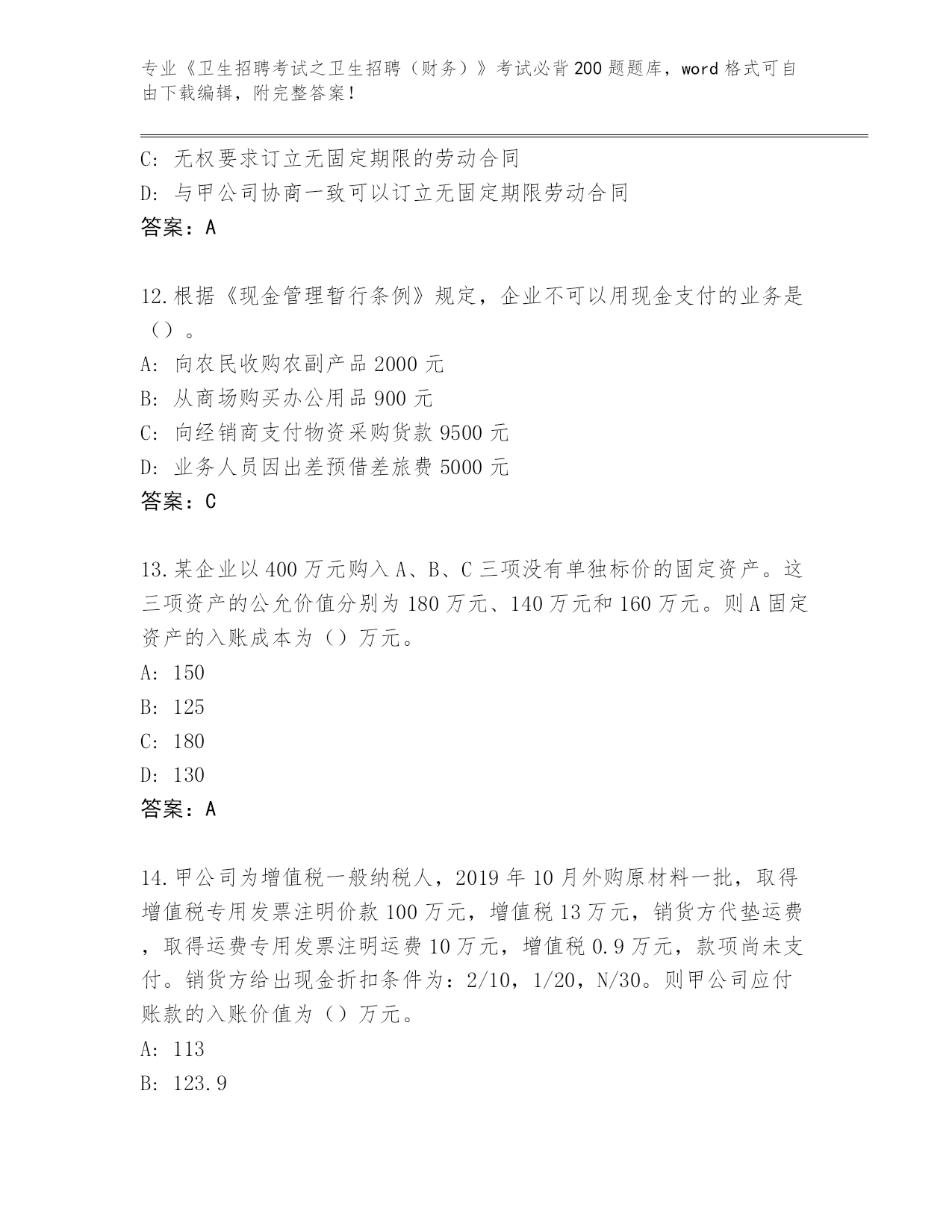 专业《卫生招聘考试之卫生招聘（财务）》考试必背200题题库，word格式可自由下载编辑，附完整答案！

C: 无权要求订立无固定期限的劳动合同
D: 与甲公司协商一致可以订立无固定期限劳动合同
答案：A

12.根据《现金管理暂行条例》规定，企业不可以用现金支付的业务是（）。
A: 向农民收购农副产品2000元
B: 从商场购买办公用品900元
C: 向经销商支付物资采购货款9500元
D: 业务人员因出差预借差旅费5000元
答案：C

13.某企业以400万元购入A、B、C三项没有单独标价的固定资产。这三项资产的公允价值分别为180万元、140万元和160万元。则A固定资产的入账成本为（）万元。
A: 150
B: 125
C: 180
D: 130
答案：A

14.甲公司为增值税一般纳税人，2019年10月外购原材料一批，取得增值税专用发票注明价款100万元，增值税13万元，销货方代垫运费，取得运费专用发票注明运费10万元，增值税0.9万元，款项尚未支付。销货方给出现金折扣条件为：2/10，1/20，N/30。则甲公司应付账款的入账价值为（）万元。
A: 113
B: 123.9